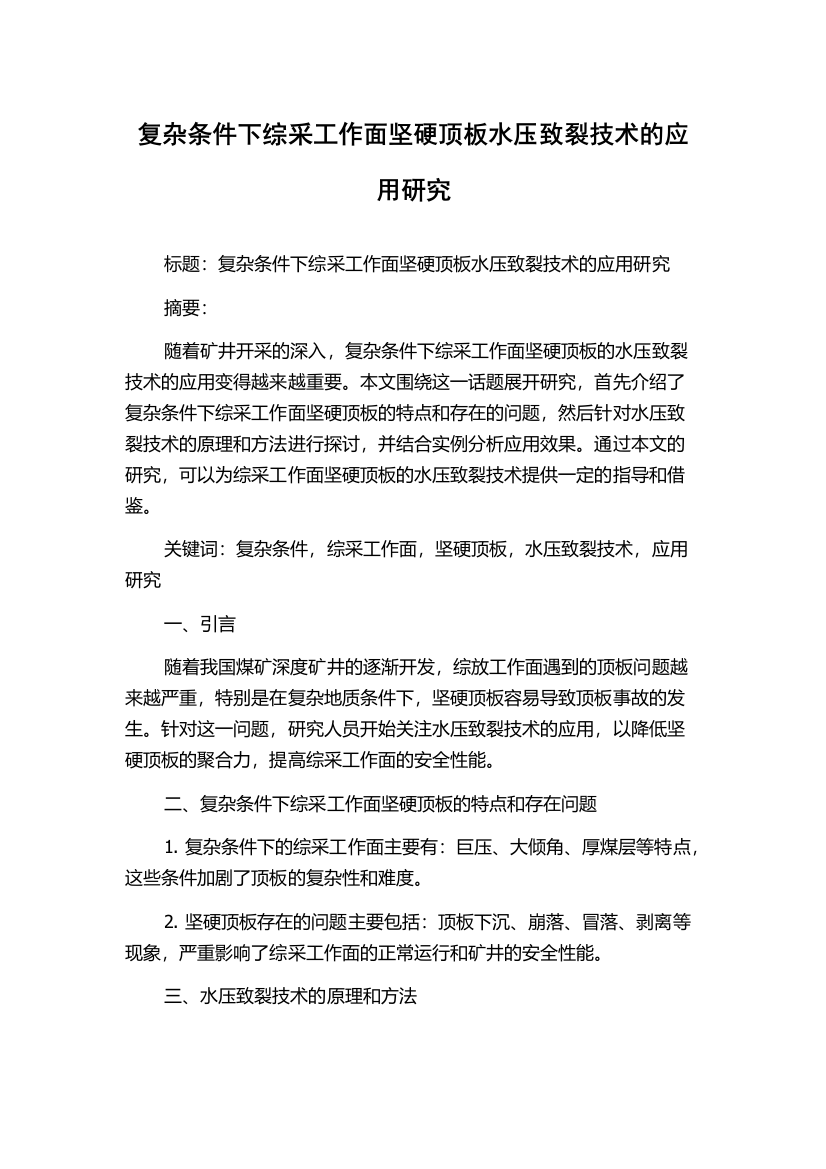 复杂条件下综采工作面坚硬顶板水压致裂技术的应用研究

标题：复杂条件下综采工作面坚硬顶板水压致裂技术的应用研究

摘要：

随着矿井开采的深入，复杂条件下综采工作面坚硬顶板的水压致裂技术的应用变得越来越重要。本文围绕这一话题展开研究，首先介绍了复杂条件下综采工作面坚硬顶板的特点和存在的问题，然后针对水压致裂技术的原理和方法进行探讨，并结合实例分析应用效果。通过本文的研究，可以为综采工作面坚硬顶板的水压致裂技术提供一定的指导和借鉴。

关键词：复杂条件，综采工作面，坚硬顶板，水压致裂技术，应用研究

一、引言

随着我国煤矿深度矿井的逐渐开发，综放工作面遇到的顶板问题越来越严重，特别是在复杂地质条件下，坚硬顶板容易导致顶板事故的发生。针对这一问题，研究人员开始关注水压致裂技术的应用，以降低坚硬顶板的聚合力，提高综采工作面的安全性能。

二、复杂条件下综采工作面坚硬顶板的特点和存在问题

1. 复杂条件下的综采工作面主要有：巨压、大倾角、厚煤层等特点，这些条件加剧了顶板的复杂性和难度。

2. 坚硬顶板存在的问题主要包括：顶板下沉、崩落、冒落、剥离等现象，严重影响了综采工作面的正常运行和矿井的安全性能。

三、水压致裂技术的原理和方法